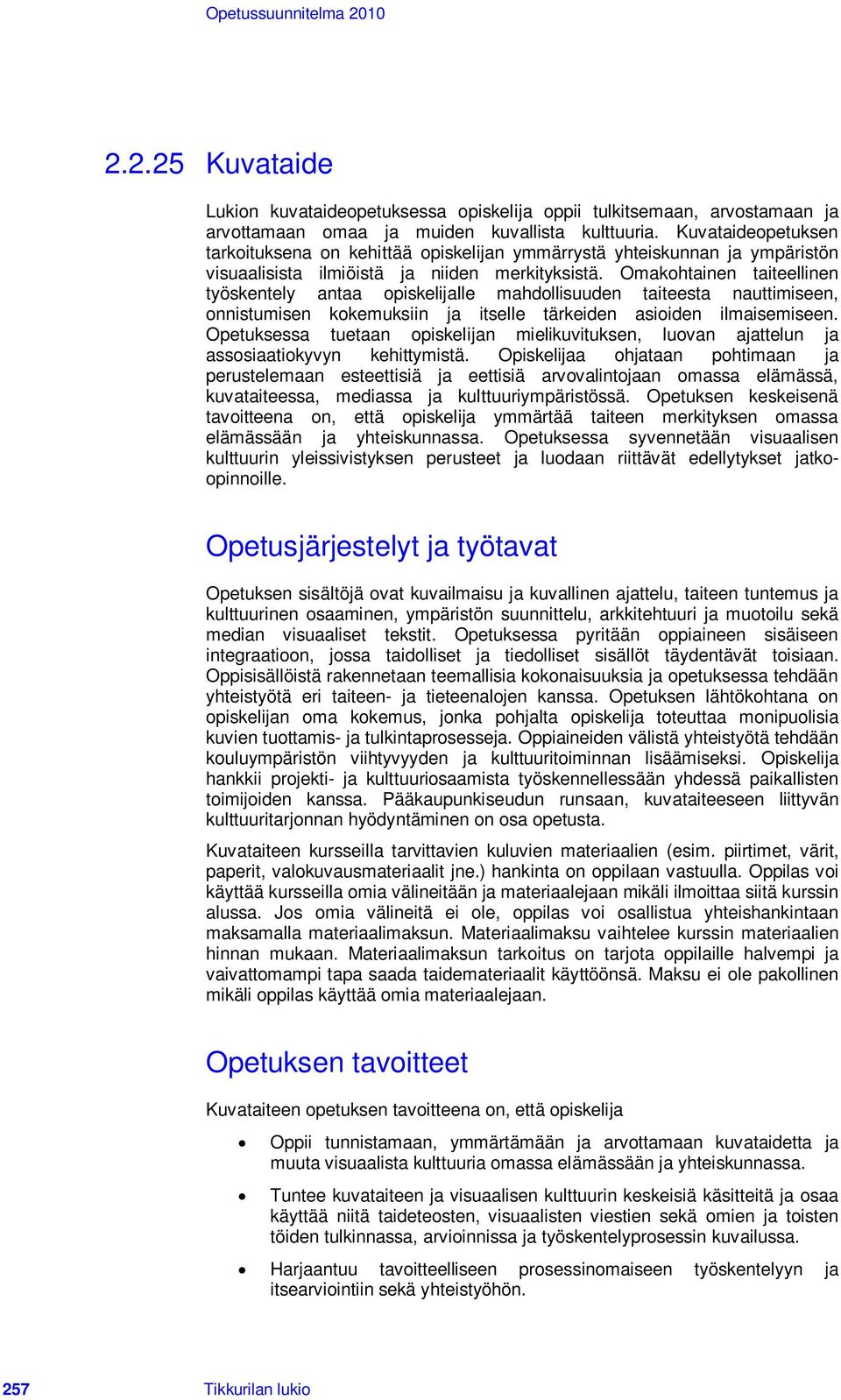 Opetussuunnitelma 2010

2.2.25 Kuvataide

Lukion kuvataideopetuksessa opiskelija oppii tulkitsemaan, arvostamaan ja arvottamaan omaa ja muiden kuvallista kulttuuria. Kuvataideopetuksen tarkoituksena on kehittää opiskelijan ymmärrystä yhteiskunnan ja ympäristön visuaalisista ilmiöistä ja niiden merkityksistä. Omakohtainen taiteellinen työskentely antaa opiskelijalle mahdollisuuden taiteesta nauttimiseen, onnistumisen kokemuksiin ja itselle tärkeiden asioiden ilmaisemiseen. Opetuksessa tuetaan opiskelijan mielikuvituksen, luovan ajattelun ja assosiaatiokyvyn kehittymistä. Opiskelijaa ohjataan pohtimaan ja perustelemaan esteettisiä ja eettisiä arvovalintojaan omassa elämässä, kuvataiteessa, mediassa ja kulttuuriympäristössä. Opetuksen keskeisenä tavoitteena on, että opiskelija ymmärtää taiteen merkityksen omassa elämässään ja yhteiskunnassa. Opetuksessa syvennetään visuaalisen kulttuurin yleissivistyksen perusteet ja luodaan riittävät edellytykset jatko-opinnoille.

Opetusjärjestelyt ja työtavat

Opetuksen sisältöjä ovat kuvailmaisu ja kuvallinen ajattelu, taiteen tuntemus ja kulttuurinen osaaminen, ympäristön suunnittelu, arkkitehtuuri ja muotoilu sekä median visuaaliset tekstit. Opetuksessa pyritään oppiaineen sisäiseen integraatioon, jossa taidolliset ja tiedolliset sisällöt täydentävät toisiaan. Oppisisällöistä rakennetaan teemallisia kokonaisuuksia ja opetuksessa tehdään yhteistyötä eri taiteen- ja tieteenalojen kanssa. Opetuksen lähtökohtana on opiskelijan oma kokemus, jonka pohjalta opiskelija toteuttaa monipuolisia kuvien tuottamis- ja tulkintaprosesseja. Oppiaineiden välistä yhteistyötä tehdään kouluympäristön viihtyvyyden ja kulttuuritoiminnan lisäämiseksi. Opiskelija hankkii projekti- ja kulttuuriosaamista työskennellessään yhdessä paikallisten toimijoiden kanssa. Pääkaupunkiseudun runsaan, kuvataiteeseen liittyvän kulttuuritarjonnan hyödyntäminen on osa opetusta.

Kuvataiteen kursseilla tarvittavien kuluvien materiaalien (esim. piirtimet, värit, paperit, valokuvausmateriaalit jne.) hankinta on oppilaan vastuulla. Oppilas voi käyttää kursseilla omia välineitään ja materiaalejaan mikäli ilmoittaa siitä kurssin alussa. Jos omia välineitä ei ole, oppilas voi osallistua yhteishankintaan maksamalla materiaalimaksun. Materiaalimaksu vaihtelee kurssin materiaalien hinnan mukaan. Materiaalimaksun tarkoitus on tarjota oppilaille halvempi ja vaivattomampi tapa saada taidemateriaalit käyttöönsä. Maksu ei ole pakollinen mikäli oppilas käyttää omia materiaalejaan.

Opetuksen tavoitteet

Kuvataiteen opetuksen tavoitteena on, että opiskelija

• Oppii tunnistamaan, ymmärtämään ja arvottamaan kuvataidetta ja muuta visuaalista kulttuuria omassa elämässään ja yhteiskunnassa.

• Tuntee kuvataiteen ja visuaalisen kulttuurin keskeisiä käsitteitä ja osaa käyttää niitä taideteosten, visuaalisten viestien sekä omien ja toisten töiden tulkinnassa, arvioinnissa ja työskentelyprosessin kuvailussa.

• Harjaantuu tavoitteelliseen prosessinomaiseen työskentelyyn ja itsearviointiin sekä yhteistyöhön.

257 Tikkurilan lukio